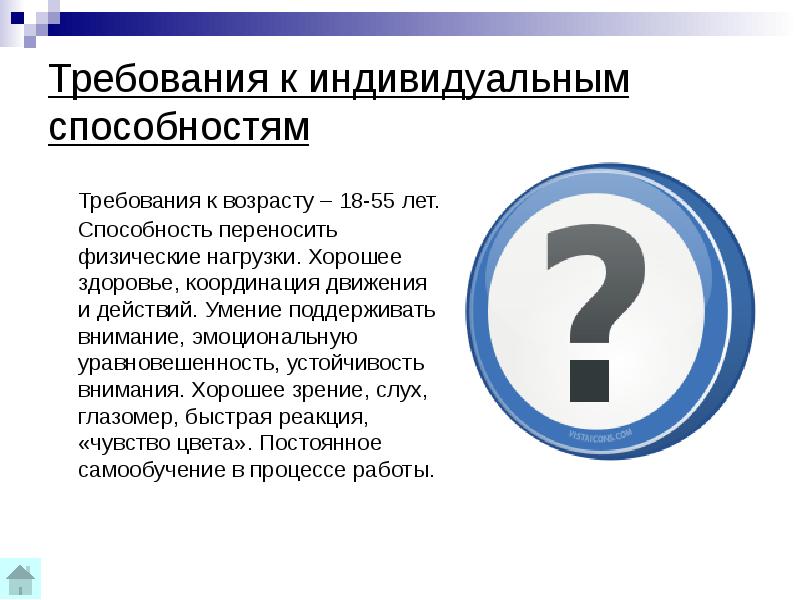 Требования к индивидуальным способностям

Требования к возрасту – 18-55 лет. Способность переносить физические нагрузки. Хорошее здоровье, координация движения и действий. Умение поддерживать внимание, эмоциональную уравновешенность, устойчивость внимания. Хорошее зрение, слух, глазомер, быстрая реакция, «чувство цвета». Постоянное самообучение в процессе работы.

?

VISTAICONS.COM